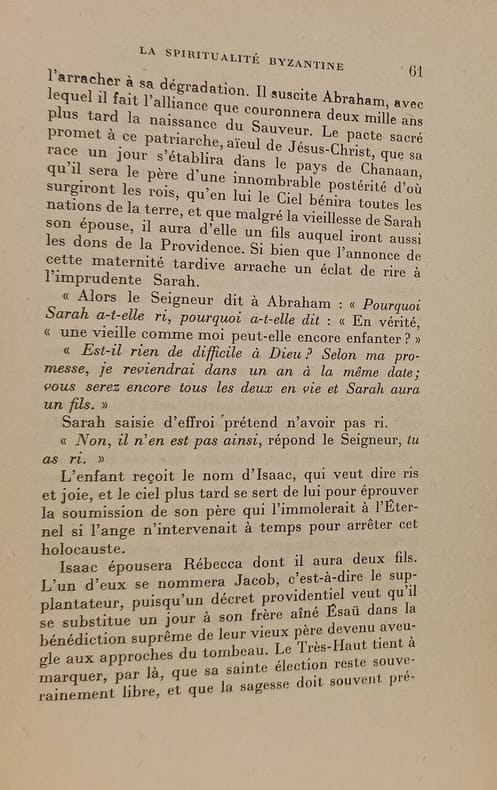 LA SPIRITUALITÉ BYZANTINE 61

l'arracher à sa dégradation. Il suscite Abraham, avec lequel il fait l'alliance que couronnera deux mille ans plus tard la naissance du Sauveur. Le pacte sacré promet à ce patriarche, aïeul de Jésus-Christ, que sa race un jour s'établira dans le pays de Chanaan, qu'il sera le père d'une innombrable postérité d'où surgiront les rois, qu'en lui le Ciel bénira toutes les nations de la terre, et que malgré la vieillesse de Sarah son épouse, il aura d'elle un fils auquel iront aussi les dons de la Providence. Si bien que l'annonce de cette maternité tardive arrache un éclat de rire à l'imprudente Sarah.

« Alors le Seigneur dit à Abraham : « Pourquoi Sarah a-t-elle ri, pourquoi a-t-elle dit : « En vérité, « une vieille comme moi peut-elle encore enfanter ? »

« Est-il rien de difficile à Dieu ? Selon ma promesse, je reviendrai dans un an à la même date; vous serez encore tous les deux en vie et Sarah aura un fils. »

Sarah saisie d'effroi prétend n'avoir pas ri.

« Non, il n'en est pas ainsi, répond le Seigneur, tu as ri. »

L'enfant reçoit le nom d'Isaac, qui veut dire ris et joie, et le ciel plus tard se sert de lui pour éprouver la soumission de son père qui l'immolerait à l'Éternel si l'ange n'intervenait à temps pour arrêter cet holocauste.

Isaac épousera Rébecca dont il aura deux fils. L'un d'eux se nommera Jacob, c'est-à-dire le supplantateur, puisqu'un décret providentiel veut qu'il se substitue un jour à son frère aîné Ésaü dans la bénédiction suprême de leur vieux père devenu aveugle aux approches du tombeau. Le Très-Haut tient à marquer, par là, que sa sainte élection reste souverainement libre, et que la sagesse doit souvent pré-